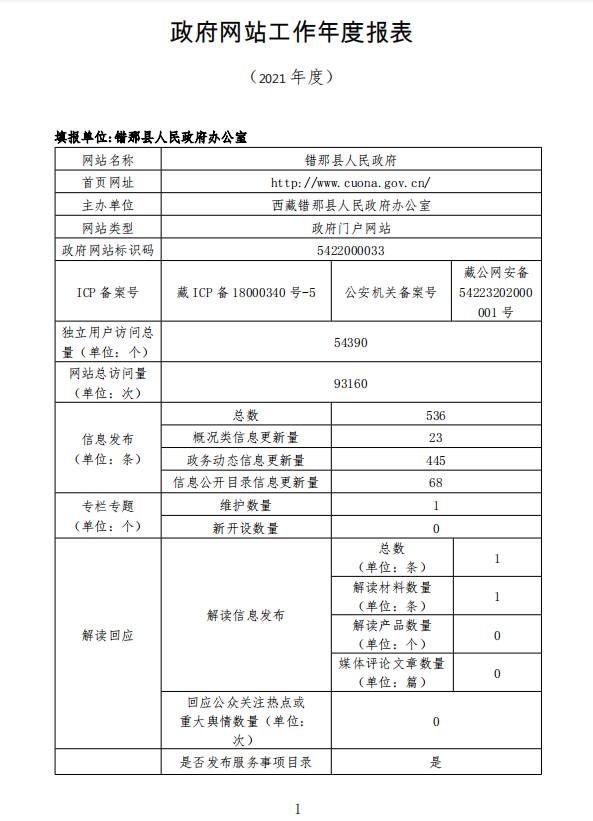 政府网站工作年度报表

（2021 年度）

填报单位:错那县人民政府办公室

| 网站名称 | 错那县人民政府 | | |
|---|---|---|---|
| 首页网址 | http://www.cuona.gov.cn/ | | |
| 主办单位 | 西藏错那县人民政府办公室 | | |
| 网站类型 | 政府门户网站 | | |
| 政府网站标识码 | 5422000033 | | |
| ICP 备案号 | 藏 ICP 备 18000340 号-5 | 公安机关备案号 | 藏公网安备 54223202000001 号 |
| 独立用户访问总量（单位：个） | 54390 | | |
| 网站总访问量（单位：次） | 93160 | | |
| 信息发布（单位：条） | 总数 | 536 | |
| | 概况类信息更新量 | 23 | |
| | 政务动态信息更新量 | 445 | |
| | 信息公开目录信息更新量 | 68 | |
| 专栏专题（单位：个） | 维护数量 | 1 | |
| | 新开设数量 | 0 | |
| 解读回应 | 解读信息发布 | 总数（单位：条） | 1 |
| | | 解读材料数量（单位：条） | 1 |
| | | 解读产品数量（单位：个） | 0 |
| | | 媒体评论文章数量（单位：篇） | 0 |
| | 回应公众关注热点或重大舆情数量（单位：次） | 0 | |
| | 是否发布服务事项目录 | 是 | |

1